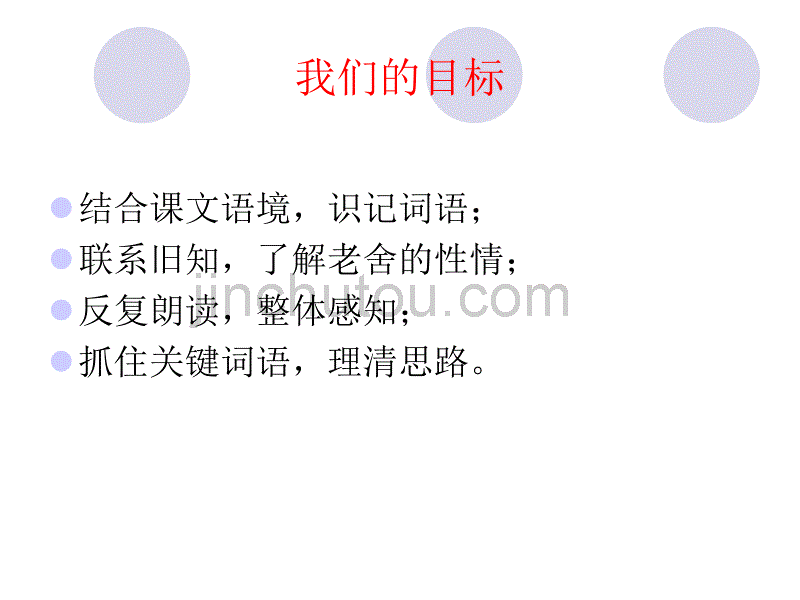 我们的目标

结合课文语境，识记词语；

联系旧知，了解老舍的性情；

反复朗读，整体感知；

抓住关键词语，理清思路。

jinchutou.com